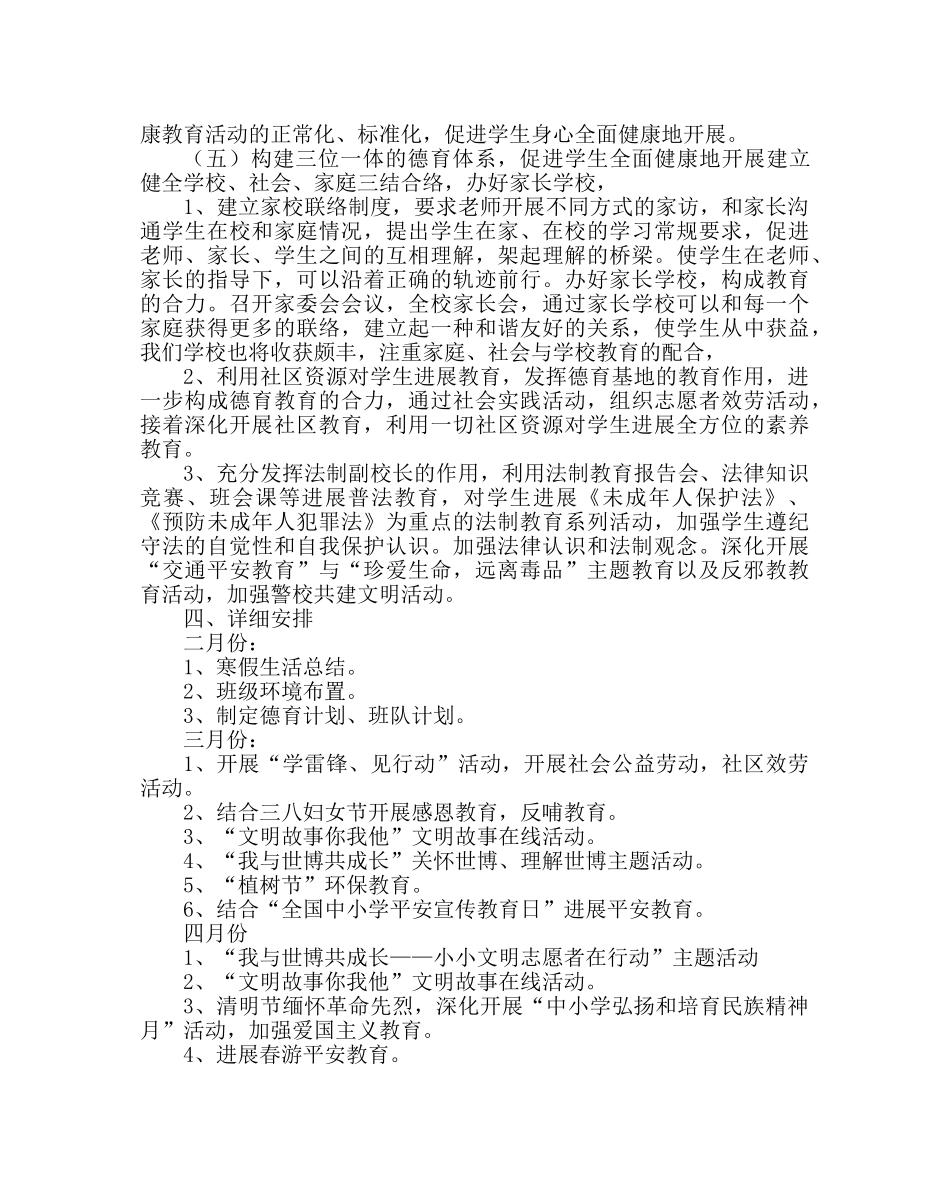 康教育活动的正常化、标准化，促进学生身心全面健康地开展。

（五）构建三位一体的德育体系，促进学生全面健康地开展建立健全学校、社会、家庭三结合络，办好家长学校，

1、建立家校联络制度，要求老师开展不同方式的家访，和家长沟通学生在校和家庭情况，提出学生在家、在校的学习常规要求，促进老师、家长、学生之间的互相理解，架起理解的桥梁。使学生在老师、家长的指导下，可以沿着正确的轨迹前行。办好家长学校，构成教育的合力。召开家委会会议，全校家长会，通过家长学校可以和每一个家庭获得更多的联络，建立起一种和谐友好的关系，使学生从中获益，我们学校也将收获颇丰，注重家庭、社会与学校教育的配合，

2、利用社区资源对学生进展教育，发挥德育基地的教育作用，进一步构成德育教育的合力，通过社会实践活动，组织志愿者效劳活动，接着深化开展社区教育，利用一切社区资源对学生进展全方位的素养教育。

3、充分发挥法制副校长的作用，利用法制教育报告会、法律知识竞赛、班会课等进展普法教育，对学生进展《未成年人保护法》、《预防未成年人犯罪法》为重点的法制教育系列活动，加强学生遵纪守法的自觉性和自我保护认识。加强法律认识和法制观念。深化开展“交通平安教育”与“珍爱生命，远离毒品”主题教育以及反邪教教育活动，加强警校共建文明活动。

四、详细安排

二月份：

1、寒假生活总结。

2、班级环境布置。

3、制定德育计划、班队计划。

三月份：

1、开展“学雷锋、见行动”活动，开展社会公益劳动，社区效劳活动。

2、结合三八妇女节开展感恩教育，反哺教育。

3、“文明故事你我他”文明故事在线活动。

4、“我与世博共成长”关怀世博、理解世博主题活动。

5、“植树节”环保教育。

6、结合“全国中小学平安宣传教育日”进展平安教育。

四月份

1、“我与世博共成长——小小文明志愿者在行动”主题活动

2、“文明故事你我他”文明故事在线活动。

3、清明节缅怀革命先烈，深化开展“中小学弘扬和培育民族精神月”活动，加强爱国主义教育。

4、进展春游平安教育。